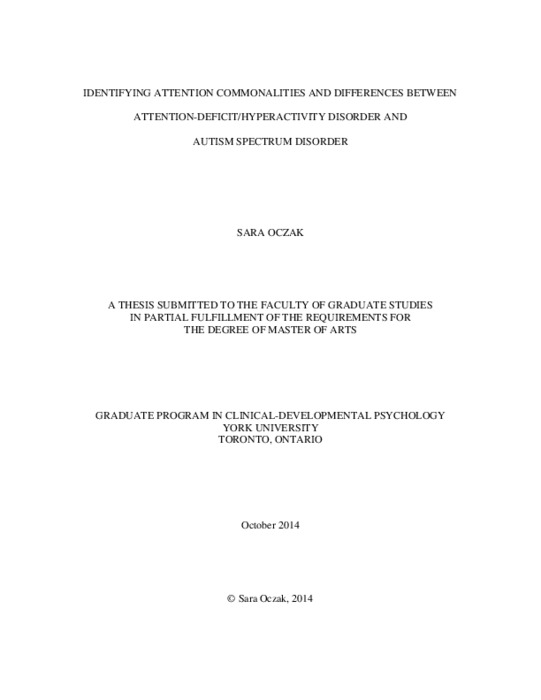 IDENTIFYING ATTENTION COMMONALITIES AND DIFFERENCES BETWEEN

ATTENTION-DEFICIT/HYPERACTIVITY DISORDER AND

AUTISM SPECTRUM DISORDER

SARA OCZAK

A THESIS SUBMITTED TO THE FACULTY OF GRADUATE STUDIES
IN PARTIAL FULFILLMENT OF THE REQUIREMENTS FOR
THE DEGREE OF MASTER OF ARTS

GRADUATE PROGRAM IN CLINICAL-DEVELOPMENTAL PSYCHOLOGY
YORK UNIVERSITY
TORONTO, ONTARIO

October 2014

© Sara Oczak, 2014